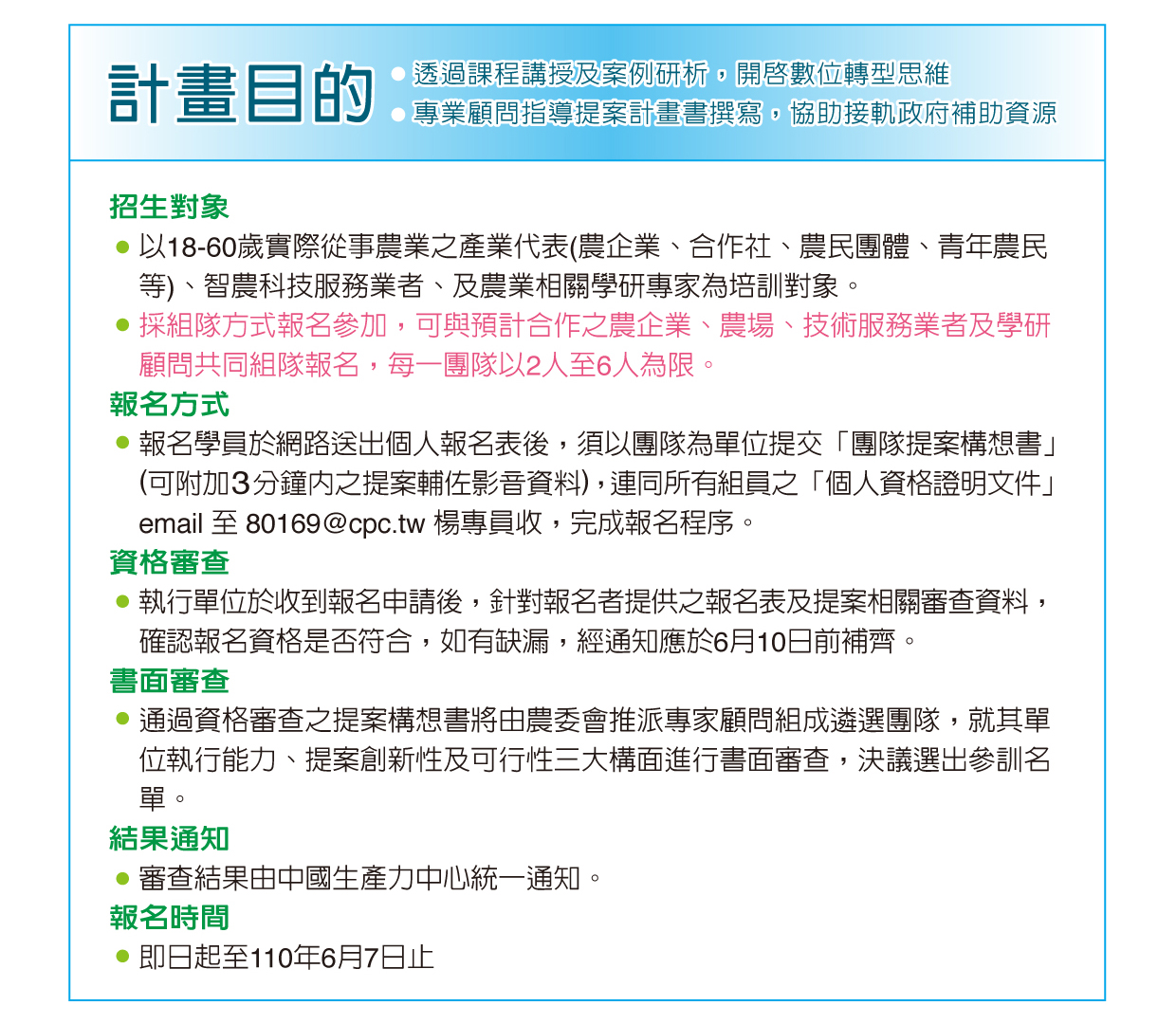 計畫目的

● 透過課程講授及案例研析，開啓數位轉型思維
● 專業顧問指導提案計畫書撰寫，協助接軌政府補助資源

招生對象

● 以18-60歲實際從事農業之產業代表(農企業、合作社、農民團體、青年農民等)、智農科技服務業者、及農業相關學研專家為培訓對象。
● 採組隊方式報名參加，可與預計合作之農企業、農場、技術服務業者及學研顧問共同組隊報名，每一團隊以2人至6人為限。

報名方式

● 報名學員於網路送出個人報名表後，須以團隊為單位提交「團隊提案構想書」(可附加3分鐘內之提案輔佐影音資料)，連同所有組員之「個人資格證明文件」email 至 80169@cpc.tw 楊專員收，完成報名程序。

資格審查

● 執行單位於收到報名申請後，針對報名者提供之報名表及提案相關審查資料，確認報名資格是否符合，如有缺漏，經通知應於6月10日前補齊。

書面審查

● 通過資格審查之提案構想書將由農委會推派專家顧問組成遴選團隊，就其單位執行能力、提案創新性及可行性三大構面進行書面審查，決議選出參訓名單。

結果通知

● 審查結果由中國生產力中心統一通知。

報名時間

● 即日起至110年6月7日止